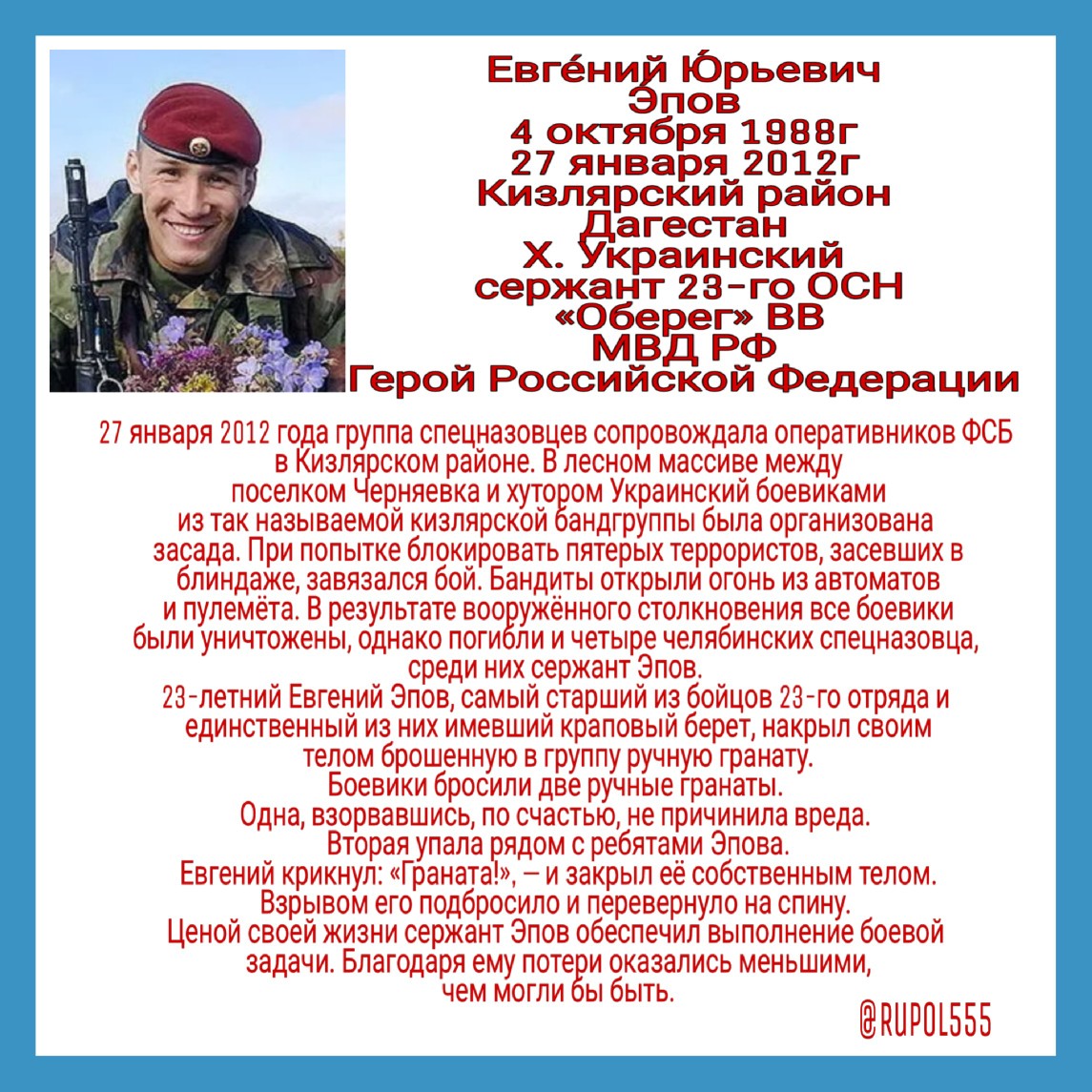 Евге́ний Ю́рьевич Эпов
4 октября 1988г
27 января 2012г
Кизлярский район
Дагестан
Х. Украинский
сержант 23-го ОСН
«Оберег» ВВ
МВД РФ
Герой Российской Федерации

27 января 2012 года группа спецназовцев сопровождала оперативников ФСБ в Кизлярском районе. В лесном массиве между поселком Черняевка и хутором Украинский боевиками из так называемой кизлярской бандгруппы была организована засада. При попытке блокировать пятерых террористов, засевших в блиндаже, завязался бой. Бандиты открыли огонь из автоматов и пулемёта. В результате вооружённого столкновения все боевики были уничтожены, однако погибли и четыре челябинских спецназовца, среди них сержант Эпов.
23-летний Евгений Эпов, самый старший из бойцов 23-го отряда и единственный из них имевший краповый берет, накрыл своим телом брошенную в группу ручную гранату.
Боевики бросили две ручные гранаты.
Одна, взорвавшись, по счастью, не причинила вреда.
Вторая упала рядом с ребятами Эпова.
Евгений крикнул: «Граната!», – и закрыл её собственным телом.
Взрывом его подбросило и перевернуло на спину.
Ценой своей жизни сержант Эпов обеспечил выполнение боевой задачи. Благодаря ему потери оказались меньшими, чем могли бы быть.

@RUPOL555